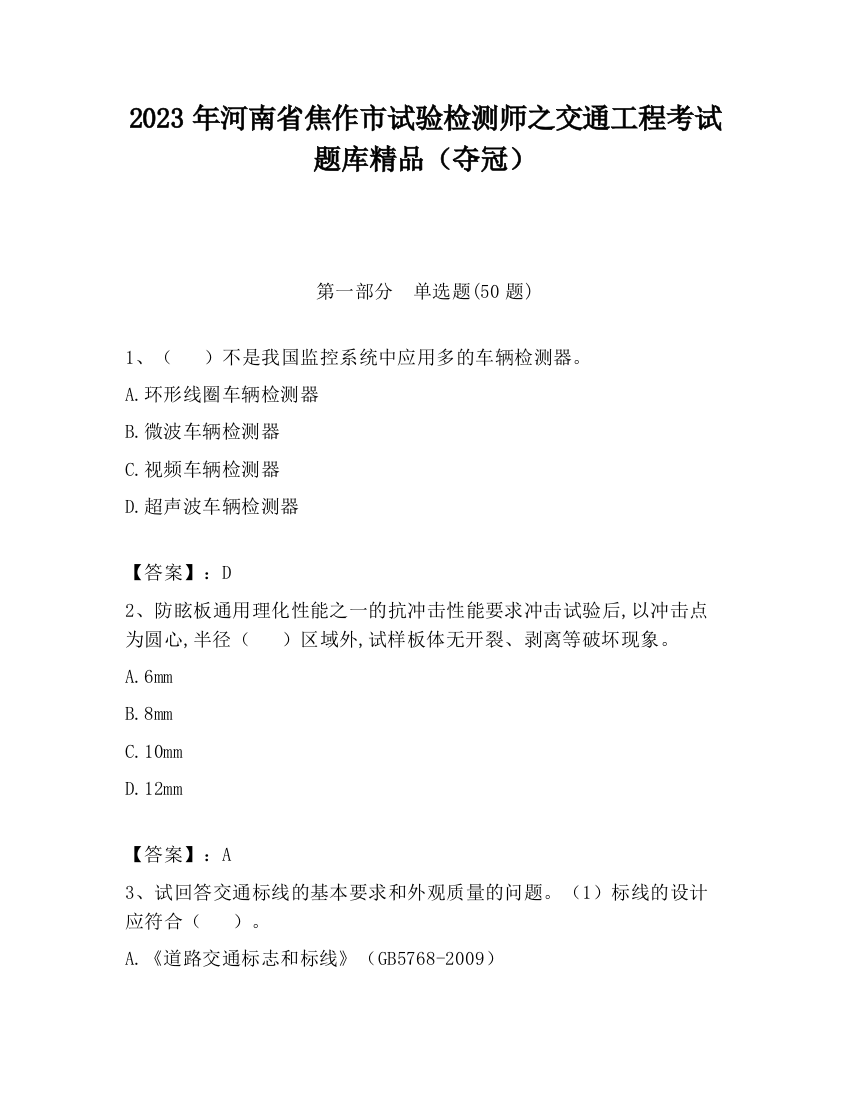 2023 年河南省焦作市试验检测师之交通工程考试题库精品（夺冠）

第一部分　单选题(50 题)

1、（　　）不是我国监控系统中应用多的车辆检测器。

A.环形线圈车辆检测器

B.微波车辆检测器

C.视频车辆检测器

D.超声波车辆检测器

【答案】：D

2、防眩板通用理化性能之一的抗冲击性能要求冲击试验后,以冲击点为圆心,半径（　　）区域外,试样板体无开裂、剥离等破坏现象。

A.6mm

B.8mm

C.10mm

D.12mm

【答案】：A

3、试回答交通标线的基本要求和外观质量的问题。（1）标线的设计应符合（　　）。

A.《道路交通标志和标线》（GB5768-2009）